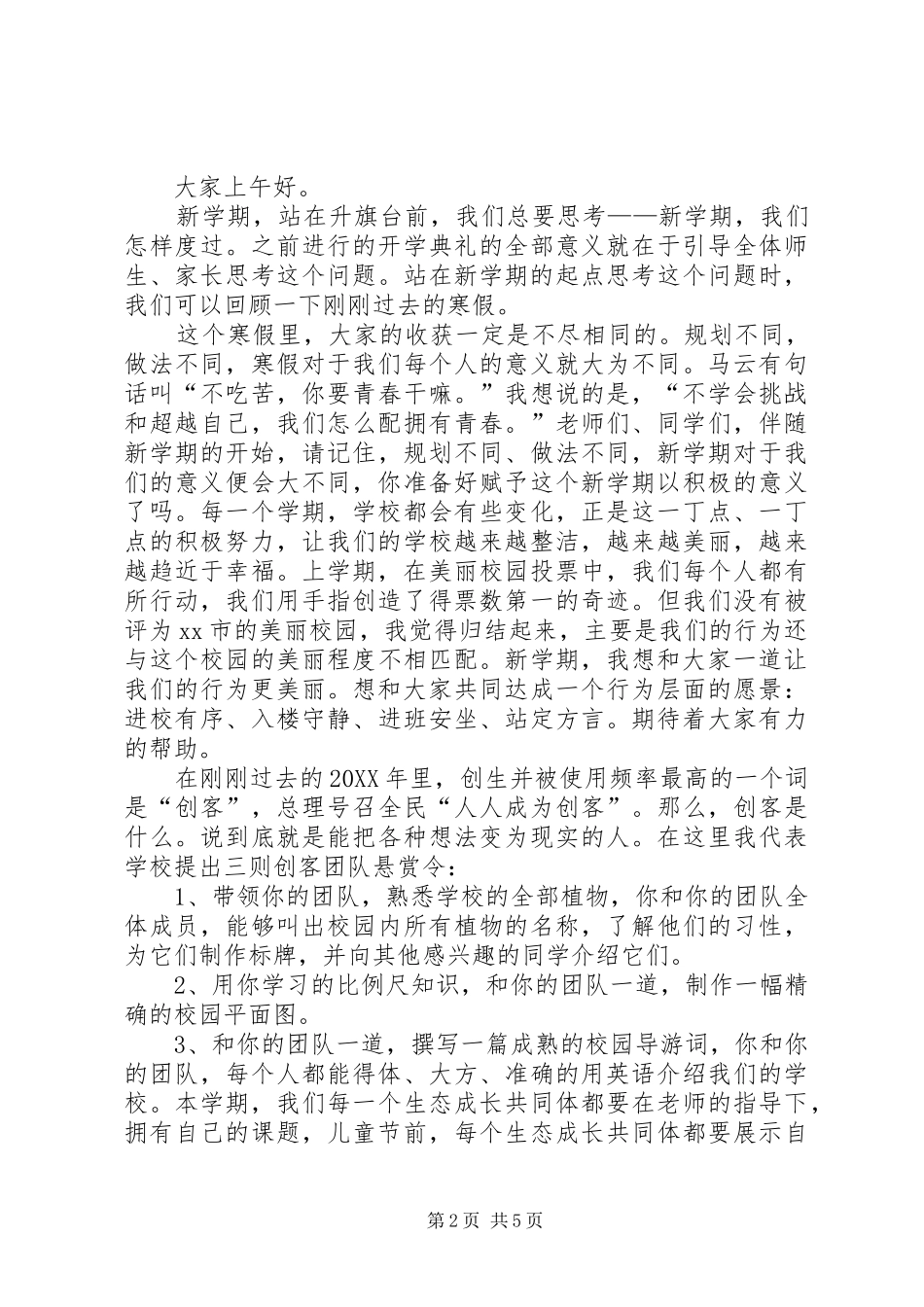 大家上午好。

新学期，站在升旗台前，我们总要思考——新学期，我们怎样度过。之前进行的开学典礼的全部意义就在于引导全体师生、家长思考这个问题。站在新学期的起点思考这个问题时，我们可以回顾一下刚刚过去的寒假。

这个寒假里，大家的收获一定是不尽相同的。规划不同，做法不同，寒假对于我们每个人的意义就大为不同。马云有句话叫“不吃苦，你要青春干嘛。”我想说的是，“不学会挑战和超越自己，我们怎么配拥有青春。”老师们、同学们，伴随新学期的开始，请记住，规划不同、做法不同，新学期对于我们的意义便会大不同，你准备好赋予这个新学期以积极的意义了吗。每一个学期，学校都会有些变化，正是这一丁点、一丁点的积极努力，让我们的学校越来越整洁，越来越美丽，越来越趋近于幸福。上学期，在美丽校园投票中，我们每个人都有所行动，我们用手指创造了得票数第一的奇迹。但我们没有被评为xx市的美丽校园，我觉得归结起来，主要是我们的行为还与这个校园的美丽程度不相匹配。新学期，我想和大家一道让我们的行为更美丽。想和大家共同达成一个行为层面的愿景：进校有序、入楼守静、进班安坐、站定方言。期待着大家有力的帮助。

在刚刚过去的20XX年里，创生并被使用频率最高的一个词是“创客”，总理号召全民“人人成为创客”。那么，创客是什么。说到底就是能把各种想法变为现实的人。在这里我代表学校提出三则创客团队悬赏令：

1、带领你的团队，熟悉学校的全部植物，你和你的团队全体成员，能够叫出校园内所有植物的名称，了解他们的习性，为它们制作标牌，并向其他感兴趣的同学介绍它们。

2、用你学习的比例尺知识，和你的团队一道，制作一幅精确的校园平面图。

3、和你的团队一道，撰写一篇成熟的校园导游词，你和你的团队，每个人都能得体、大方、准确的用英语介绍我们的学校。本学期，我们每一个生态成长共同体都要在老师的指导下，拥有自己的课题，儿童节前，每个生态成长共同体都要展示自

第2页 共5页